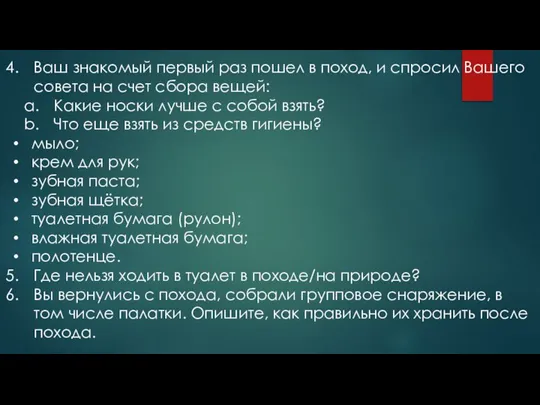 4. Ваш знакомый первый раз пошел в поход, и спросил Вашего совета на счет сбора вещей:
a. Какие носки лучше с собой взять?
b. Что еще взять из средств гигиены?
• мыло;
• крем для рук;
• зубная паста;
• зубная щётка;
• туалетная бумага (рулон);
• влажная туалетная бумага;
• полотенце.
5. Где нельзя ходить в туалет в походе/на природе?
6. Вы вернулись с похода, собрали групповое снаряжение, в том числе палатки. Опишите, как правильно их хранить после похода.